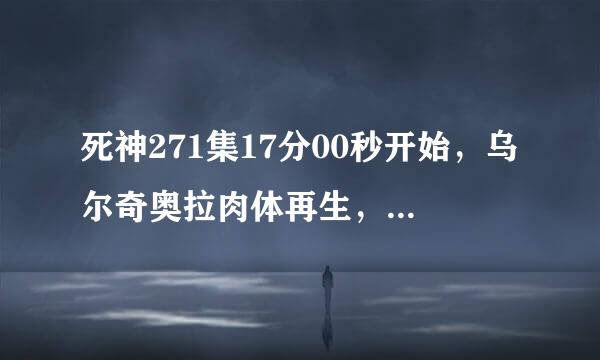 死神271集17分00秒开始，乌尔奇奥拉肉体再生，...